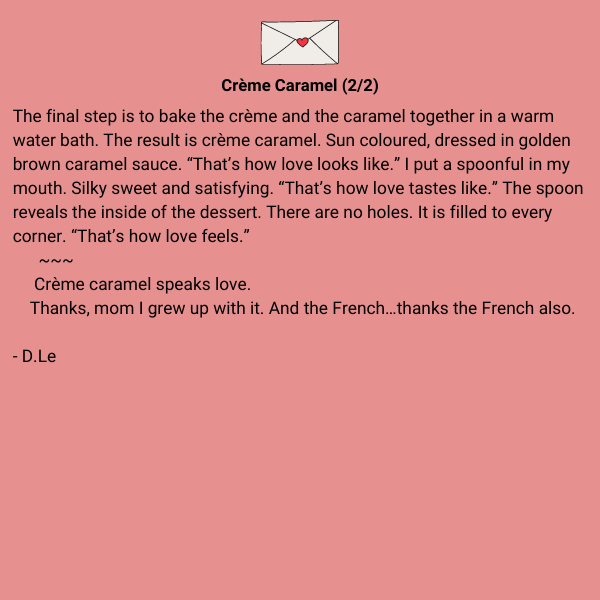 Crème Caramel (2/2)

The final step is to bake the crème and the caramel together in a warm water bath. The result is crème caramel. Sun coloured, dressed in golden brown caramel sauce. "That's how love looks like." I put a spoonful in my mouth. Silky sweet and satisfying. "That's how love tastes like." The spoon reveals the inside of the dessert. There are no holes. It is filled to every corner. "That's how love feels."

~~~

Crème caramel speaks love.

Thanks, mom I grew up with it. And the French…thanks the French also.

- D.Le